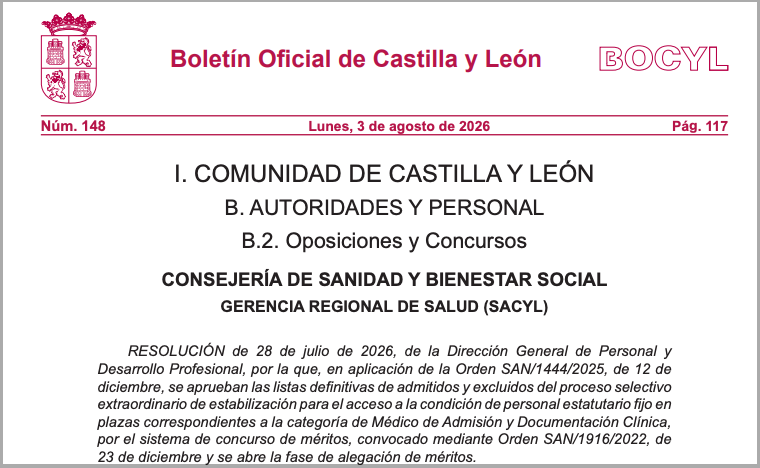 Boletín Oficial de Castilla y León

BOCYL

Núm. 148

Lunes, 3 de agosto de 2026

Pág. 117

I. COMUNIDAD DE CASTILLA Y LEÓN

B. AUTORIDADES Y PERSONAL

B.2. Oposiciones y Concursos

CONSEJERÍA DE SANIDAD Y BIENESTAR SOCIAL

GERENCIA REGIONAL DE SALUD (SACYL)

RESOLUCIÓN de 28 de julio de 2026, de la Dirección General de Personal y Desarrollo Profesional, por la que, en aplicación de la Orden SAN/1444/2025, de 12 de diciembre, se aprueban las listas definitivas de admitidos y excluidos del proceso selectivo extraordinario de estabilización para el acceso a la condición de personal estatutario fijo en plazas correspondientes a la categoría de Médico de Admisión y Documentación Clínica, por el sistema de concurso de méritos, convocado mediante Orden SAN/1916/2022, de 23 de diciembre y se abre la fase de alegación de méritos.